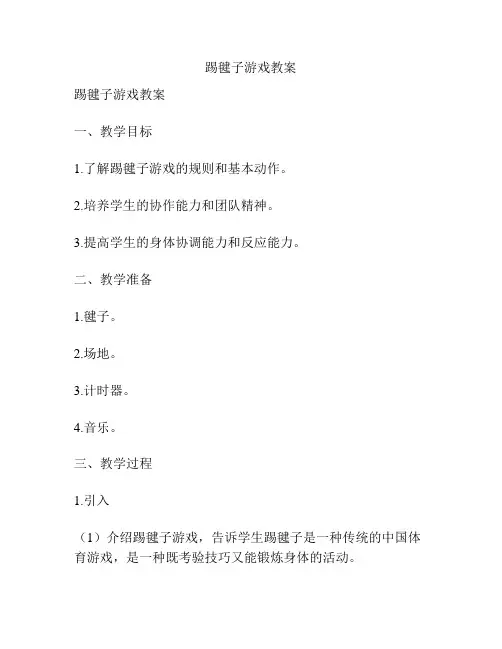 踢毽子游戏教案

踢毽子游戏教案

一、教学目标

1.了解踢毽子游戏的规则和基本动作。

2.培养学生的协作能力和团队精神。

3.提高学生的身体协调能力和反应能力。

二、教学准备

1.毽子。

2.场地。

3.计时器。

4.音乐。

三、教学过程

1.引入

（1）介绍踢毽子游戏，告诉学生踢毽子是一种传统的中国体育游戏，是一种既考验技巧又能锻炼身体的活动。